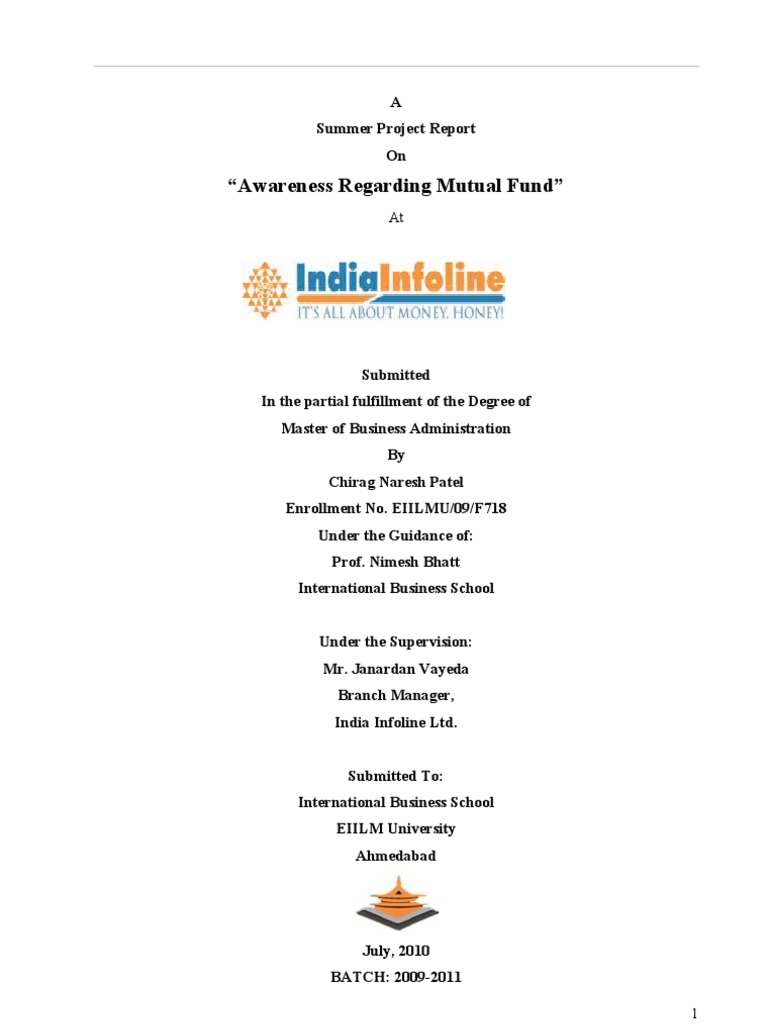 A

Summer Project Report

On

“Awareness Regarding Mutual Fund”

At

IndiaInfoline
IT'S ALL ABOUT MONEY, HONEY!

Submitted

In the partial fulfillment of the Degree of

Master of Business Administration

By

Chirag Naresh Patel

Enrollment No. EIILMU/09/F718

Under the Guidance of:

Prof. Nimesh Bhatt

International Business School

Under the Supervision:

Mr. Janardan Vayeda

Branch Manager,

India Infoline Ltd.

Submitted To:

International Business School

EIILM University

Ahmedabad

July, 2010

BATCH: 2009-2011

1